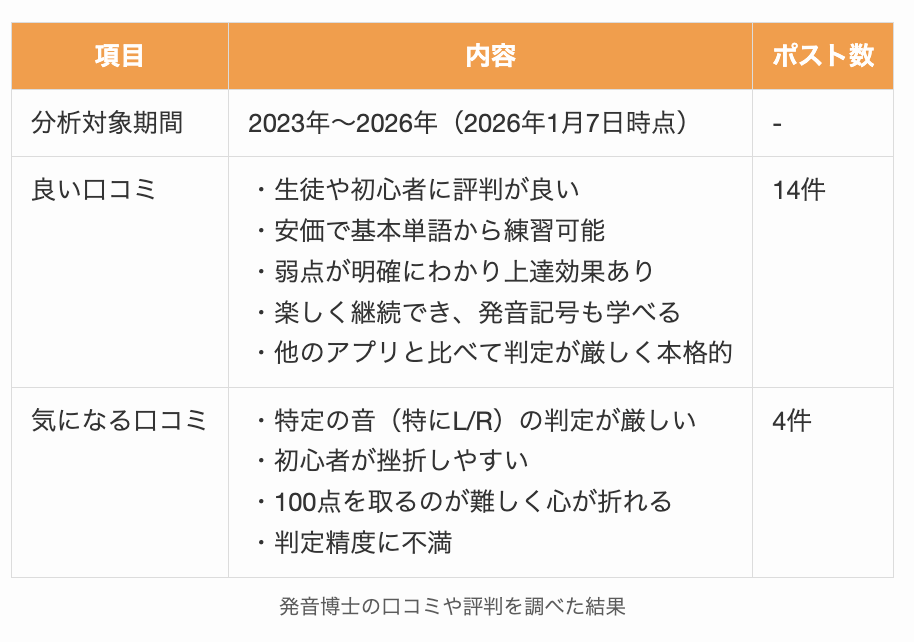 | 項目 | 内容 | ポスト数 |
|---|---|---|
| 分析対象期間 | 2023年〜2026年（2026年1月7日時点） | - |
| 良い口コミ | ・生徒や初心者に評判が良い<br>・安価で基本単語から練習可能<br>・弱点が明確にわかり上達効果あり<br>・楽しく継続でき、発音記号も学べる<br>・他のアプリと比べて判定が厳しく本格的 | 14件 |
| 気になる口コミ | ・特定の音（特にL/R）の判定が厳しい<br>・初心者が挫折しやすい<br>・100点を取るのが難しく心が折れる<br>・判定精度に不満 | 4件 |

発音博士の口コミや評判を調べた結果